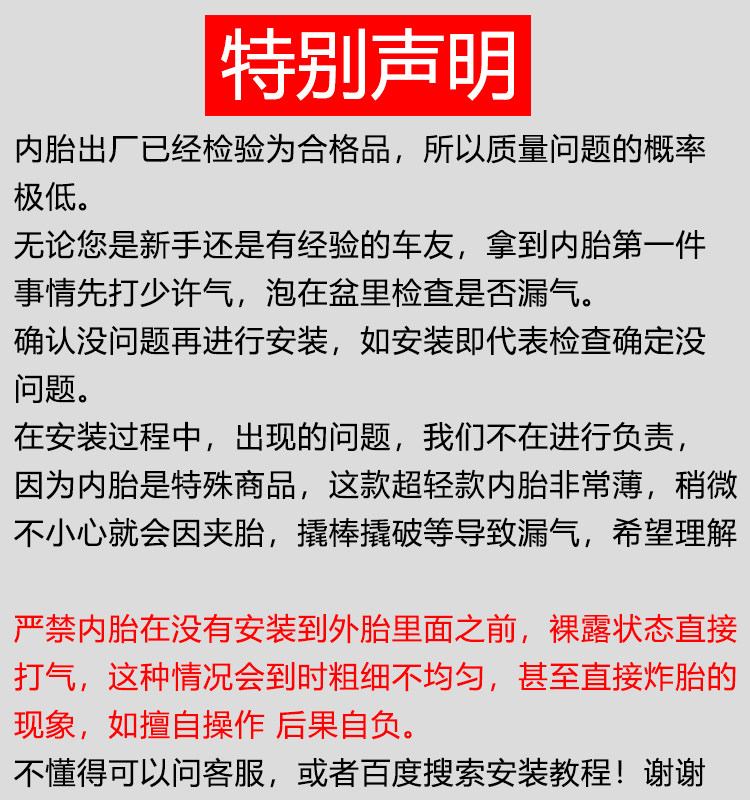 特别声明

内胎出厂已经检验为合格品，所以质量问题的概率极低。
无论您是新手还是有经验的车友，拿到内胎第一件事情先打少许气，泡在盆里检查是否漏气。
确认没问题再进行安装，如安装即代表检查确定没问题。
在安装过程中，出现的问题，我们不在进行负责，因为内胎是特殊商品，这款超轻款内胎非常薄，稍微不小心就会因夹胎，撬棒撬破等导致漏气，希望理解

严禁内胎在没有安装到外胎里面之前，裸露状态直接打气，这种情况会到时粗细不均匀，甚至直接炸胎的现象，如擅自操作 后果自负。
不懂得可以问客服，或者百度搜索安装教程！谢谢